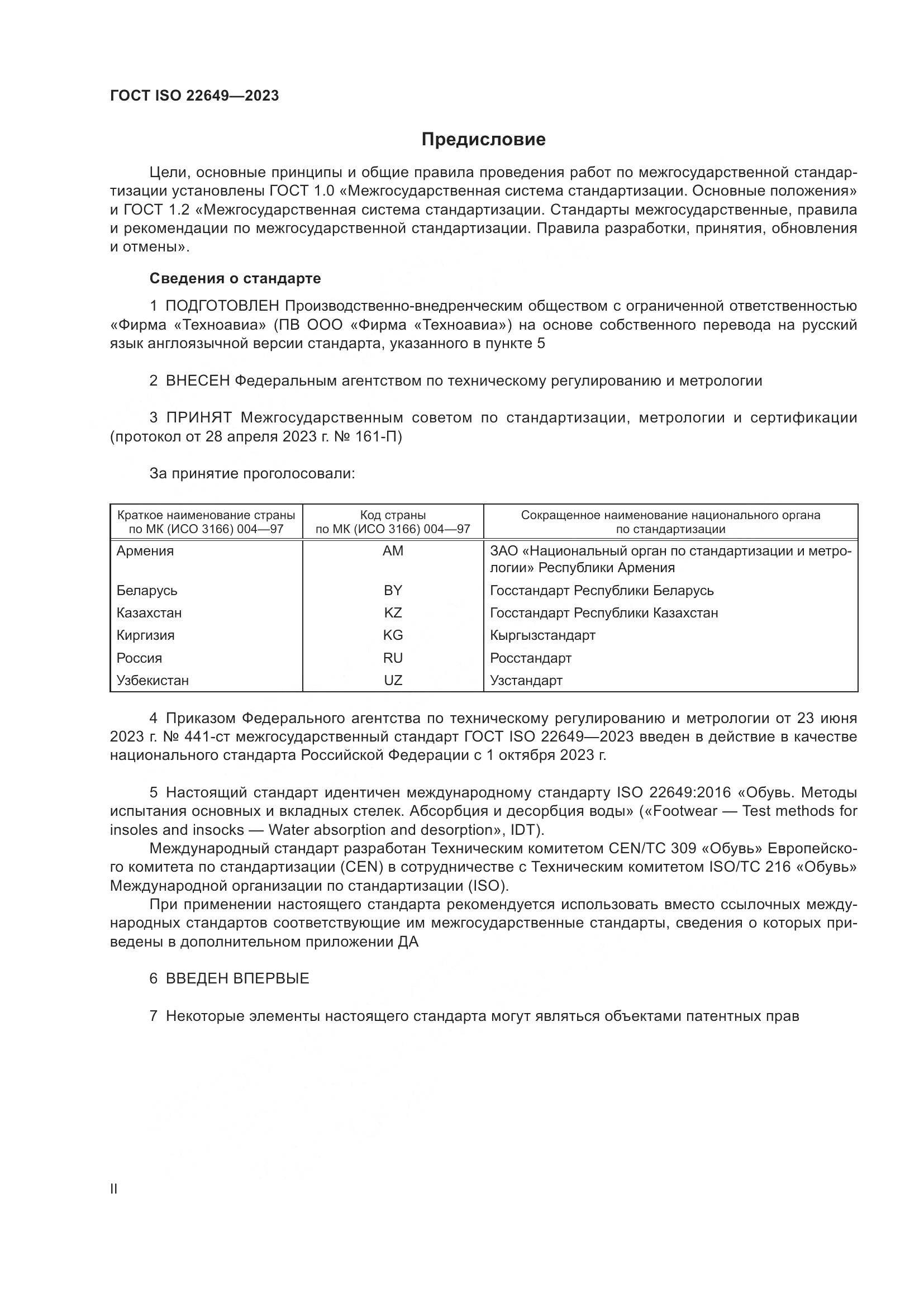 ГОСТ ISO 22649—2023

Предисловие

Цели, основные принципы и общие правила проведения работ по межгосударственной стандартизации установлены ГОСТ 1.0 «Межгосударственная система стандартизации. Основные положения» и ГОСТ 1.2 «Межгосударственная система стандартизации. Стандарты межгосударственные, правила и рекомендации по межгосударственной стандартизации. Правила разработки, принятия, обновления и отмены».

Сведения о стандарте

1 ПОДГОТОВЛЕН Производственно-внедренческим обществом с ограниченной ответственностью «Фирма «Техноавиа» (ПВ ООО «Фирма «Техноавиа») на основе собственного перевода на русский язык англоязычной версии стандарта, указанного в пункте 5

2 ВНЕСЕН Федеральным агентством по техническому регулированию и метрологии

3 ПРИНЯТ Межгосударственным советом по стандартизации, метрологии и сертификации (протокол от 28 апреля 2023 г. № 161-П)

За принятие проголосовали:

| Краткое наименование страны по МК (ИСО 3166) 004—97 | Код страны по МК (ИСО 3166) 004—97 | Сокращенное наименование национального органа по стандартизации |
|---|---|---|
| Армения | AM | ЗАО «Национальный орган по стандартизации и метрологии» Республики Армения |
| Беларусь | BY | Госстандарт Республики Беларусь |
| Казахстан | KZ | Госстандарт Республики Казахстан |
| Киргизия | KG | Кыргызстандарт |
| Россия | RU | Росстандарт |
| Узбекистан | UZ | Узстандарт |

4 Приказом Федерального агентства по техническому регулированию и метрологии от 23 июня 2023 г. № 441-ст межгосударственный стандарт ГОСТ ISO 22649—2023 введен в действие в качестве национального стандарта Российской Федерации с 1 октября 2023 г.

5 Настоящий стандарт идентичен международному стандарту ISO 22649:2016 «Обувь. Методы испытания основных и вкладных стелек. Абсорбция и десорбция воды» («Footwear — Test methods for insoles and insocks — Water absorption and desorption», IDT).

Международный стандарт разработан Техническим комитетом CEN/TC 309 «Обувь» Европейского комитета по стандартизации (CEN) в сотрудничестве с Техническим комитетом ISO/TC 216 «Обувь» Международной организации по стандартизации (ISO).

При применении настоящего стандарта рекомендуется использовать вместо ссылочных международных стандартов соответствующие им межгосударственные стандарты, сведения о которых приведены в дополнительном приложении ДА

6 ВВЕДЕН ВПЕРВЫЕ

7 Некоторые элементы настоящего стандарта могут являться объектами патентных прав

II